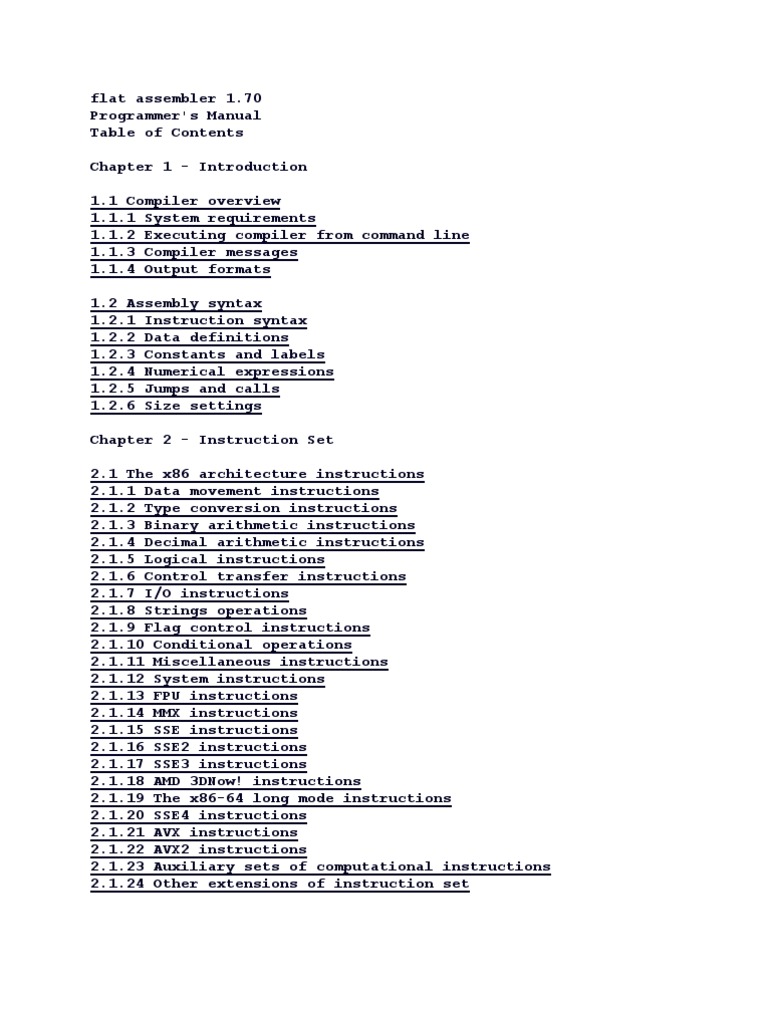 flat assembler 1.70
Programmer's Manual
Table of Contents

Chapter 1 - Introduction

1.1 Compiler overview
1.1.1 System requirements
1.1.2 Executing compiler from command line
1.1.3 Compiler messages
1.1.4 Output formats

1.2 Assembly syntax
1.2.1 Instruction syntax
1.2.2 Data definitions
1.2.3 Constants and labels
1.2.4 Numerical expressions
1.2.5 Jumps and calls
1.2.6 Size settings

Chapter 2 - Instruction Set

2.1 The x86 architecture instructions
2.1.1 Data movement instructions
2.1.2 Type conversion instructions
2.1.3 Binary arithmetic instructions
2.1.4 Decimal arithmetic instructions
2.1.5 Logical instructions
2.1.6 Control transfer instructions
2.1.7 I/O instructions
2.1.8 Strings operations
2.1.9 Flag control instructions
2.1.10 Conditional operations
2.1.11 Miscellaneous instructions
2.1.12 System instructions
2.1.13 FPU instructions
2.1.14 MMX instructions
2.1.15 SSE instructions
2.1.16 SSE2 instructions
2.1.17 SSE3 instructions
2.1.18 AMD 3DNow! instructions
2.1.19 The x86-64 long mode instructions
2.1.20 SSE4 instructions
2.1.21 AVX instructions
2.1.22 AVX2 instructions
2.1.23 Auxiliary sets of computational instructions
2.1.24 Other extensions of instruction set